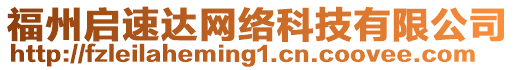 福州启速达网络科技有限公司
http://fzleilaheming1.cn.coovee.com